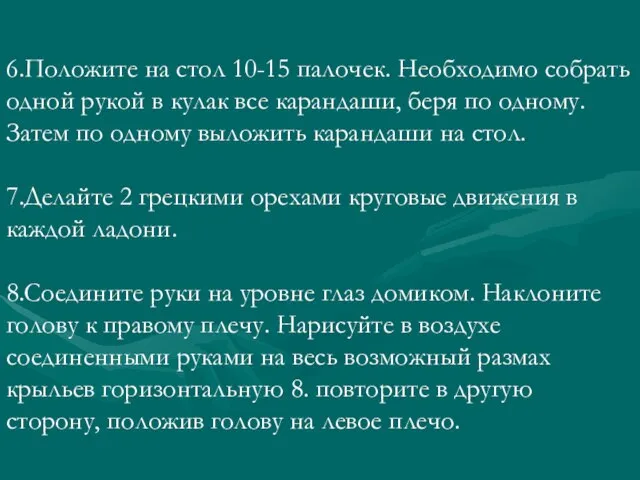 6.Положите на стол 10-15 палочек. Необходимо собрать одной рукой в кулак все карандаши, беря по одному. Затем по одному выложить карандаши на стол.

7.Делайте 2 грецкими орехами круговые движения в каждой ладони.

8.Соедините руки на уровне глаз домиком. Наклоните голову к правому плечу. Нарисуйте в воздухе соединенными руками на весь возможный размах крыльев горизонтальную 8. повторите в другую сторону, положив голову на левое плечо.